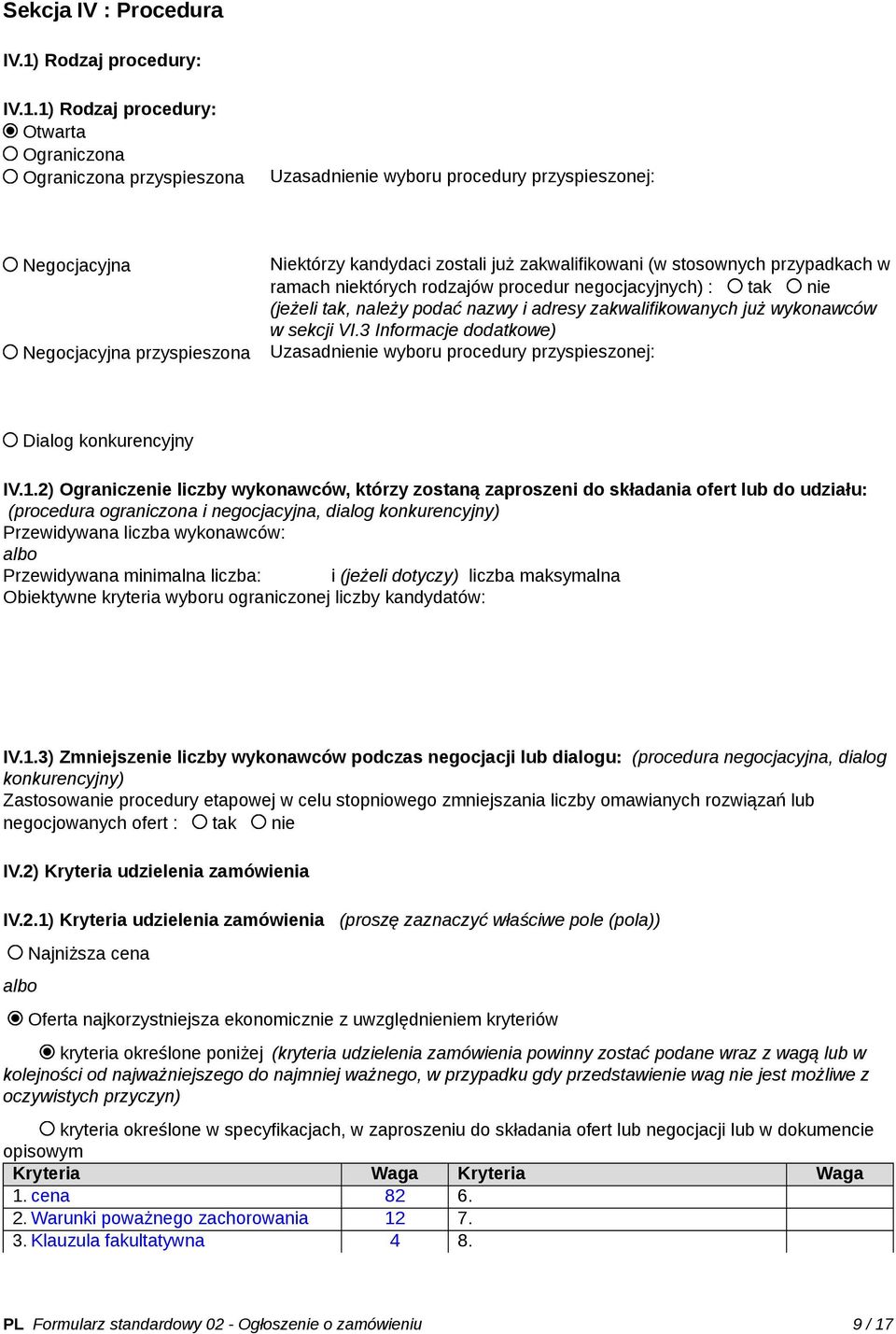 Sekcja IV : Procedura

IV.1) Rodzaj procedury:

IV.1.1) Rodzaj procedury:
Otwarta
Ograniczona
Ograniczona przyspieszona

Uzasadnienie wyboru procedury przyspieszonej:

Negocjacyjna

Niektórzy kandydaci zostali już zakwalifikowani (w stosownych przypadkach w ramach niektórych rodzajów procedur negocjacyjnych) : tak nie (jeżeli tak, należy podać nazwy i adresy zakwalifikowanych już wykonawców w sekcji VI.3 Informacje dodatkowe)

Negocjacyjna przyspieszona

Uzasadnienie wyboru procedury przyspieszonej:

Dialog konkurencyjny

IV.1.2) Ograniczenie liczby wykonawców, którzy zostaną zaproszeni do składania ofert lub do udziału: (procedura ograniczona i negocjacyjna, dialog konkurencyjny)
Przewidywana liczba wykonawców:
albo
Przewidywana minimalna liczba: i (jeżeli dotyczy) liczba maksymalna
Obiektywne kryteria wyboru ograniczonej liczby kandydatów:

IV.1.3) Zmniejszenie liczby wykonawców podczas negocjacji lub dialogu: (procedura negocjacyjna, dialog konkurencyjny)
Zastosowanie procedury etapowej w celu stopniowego zmniejszania liczby omawianych rozwiązań lub negocjowanych ofert : tak nie

IV.2) Kryteria udzielenia zamówienia

IV.2.1) Kryteria udzielenia zamówienia (proszę zaznaczyć właściwe pole (pola))

Najniższa cena

albo

Oferta najkorzystniejsza ekonomicznie z uwzględnieniem kryteriów

kryteria określone poniżej (kryteria udzielenia zamówienia powinny zostać podane wraz z wagą lub w kolejności od najważniejszego do najmniej ważnego, w przypadku gdy przedstawienie wag nie jest możliwe z oczywistych przyczyn)

kryteria określone w specyfikacjach, w zaproszeniu do składania ofert lub negocjacji lub w dokumencie opisowym

| Kryteria | Waga | Kryteria | Waga |
|---|---|---|---|
| 1. cena | 82 | 6. | |
| 2. Warunki poważnego zachorowania | 12 | 7. | |
| 3. Klauzula fakultatywna | 4 | 8. | |

PL Formularz standardowy 02 - Ogłoszenie o zamówieniu 9 / 17